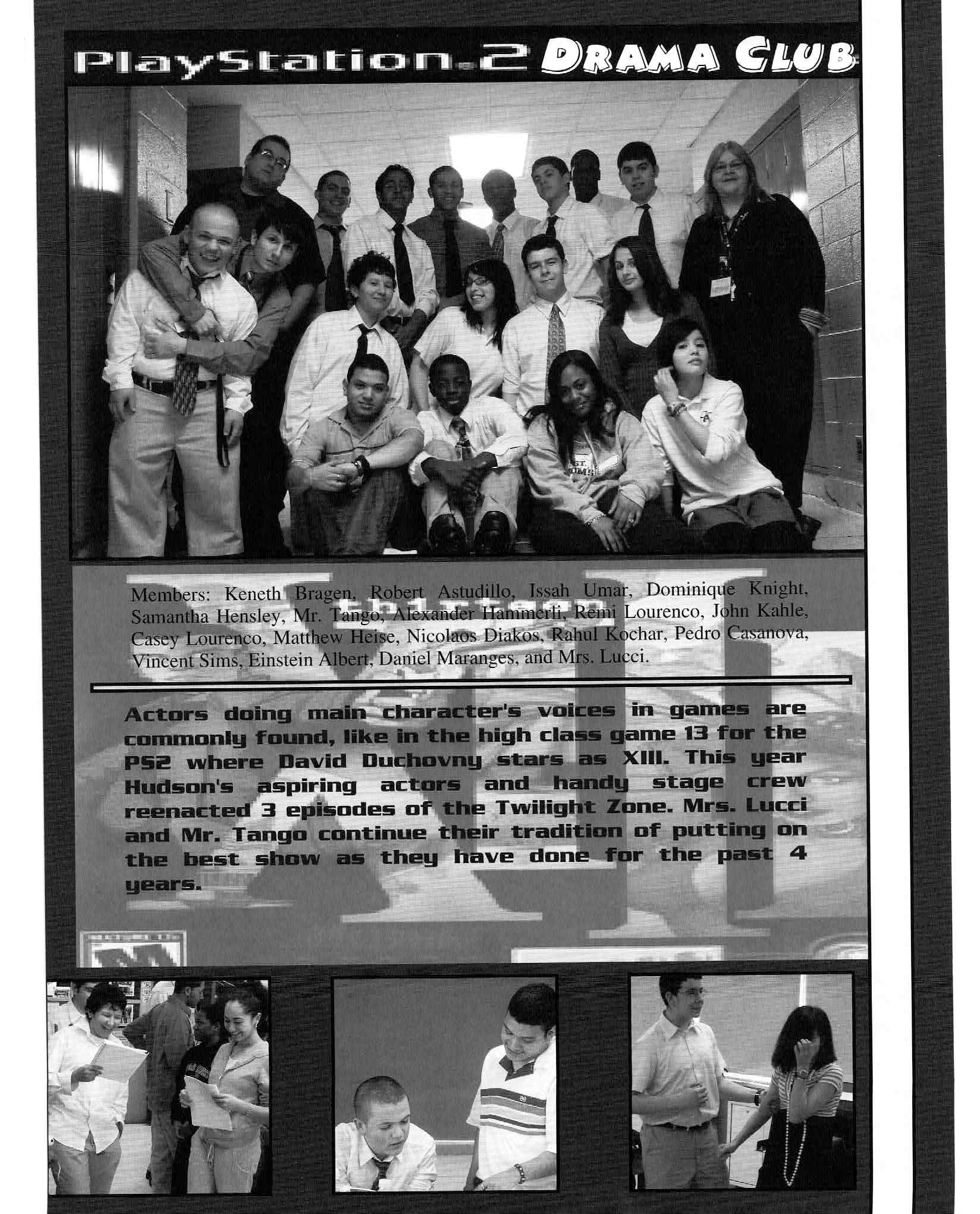 PlayStation.2 DRAMA CLUB

thirteen

Members: Keneth Bragen, Robert Astudillo, Issah Umar, Dominique Knight, Samantha Hensley, Mr. Tango, Alexander Hammerli, Remi Lourenco, John Kahle, Casey Lourenco, Matthew Heise, Nicolaos Diakos, Rahul Kochar, Pedro Casanova, Vincent Sims, Einstein Albert, Daniel Maranges, and Mrs. Lucci.

Actors doing main character's voices in games are commonly found, like in the high class game 13 for the PS2 where David Duchovny stars as XIII. This year Hudson's aspiring actors and handy stage crew reenacted 3 episodes of the Twilight Zone. Mrs. Lucci and Mr. Tango continue their tradition of putting on the best show as they have done for the past 4 years.